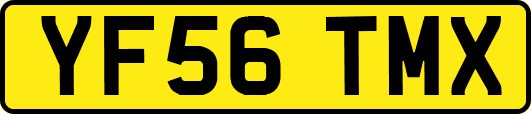 YF56 TMX